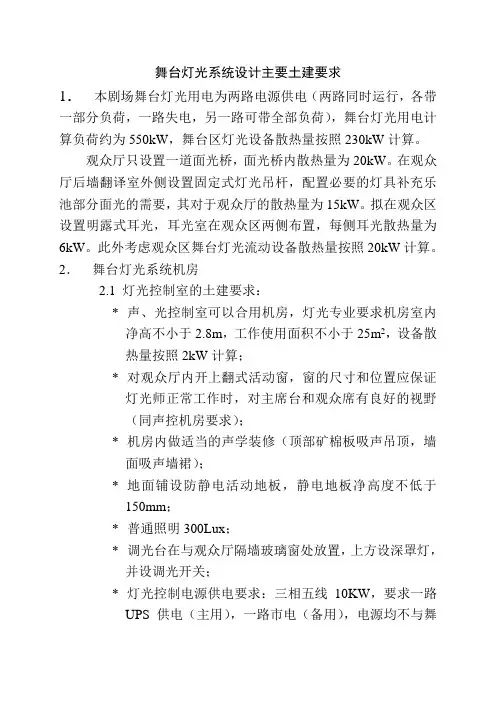 舞台灯光系统设计主要土建要求

1． 本剧场舞台灯光用电为两路电源供电（两路同时运行，各带一部分负荷，一路失电，另一路可带全部负荷），舞台灯光用电计算负荷约为 550kW，舞台区灯光设备散热量按照 230kW 计算。

观众厅只设置一道面光桥，面光桥内散热量为 20kW。在观众厅后墙翻译室外侧设置固定式灯光吊杆，配置必要的灯具补充乐池部分面光的需要，其对于观众厅的散热量为 15kW。拟在观众区设置明露式耳光，耳光室在观众区两侧布置，每侧耳光散热量为 6kW。此外考虑观众区舞台灯光流动设备散热量按照 20kW 计算。

2. 舞台灯光系统机房

2.1 灯光控制室的土建要求：

* 声、光控制室可以合用机房，灯光专业要求机房室内净高不小于 2.8m，工作使用面积不小于 $25m^2$，设备散热量按照 2kW 计算；

* 对观众厅内开上翻式活动窗，窗的尺寸和位置应保证灯光师正常工作时，对主席台和观众席有良好的视野（同声控机房要求）；

* 机房内做适当的声学装修（顶部矿棉板吸声吊顶，墙面吸声墙裙）；

* 地面铺设防静电活动地板，静电地板净高度不低于 150mm；

* 普通照明 300Lux；

* 调光台在与观众厅隔墙玻璃窗处放置，上方设深罩灯，并设调光开关；

* 灯光控制电源供电要求：三相五线 10KW，要求一路 UPS 供电（主用），一路市电（备用），电源均不与舞